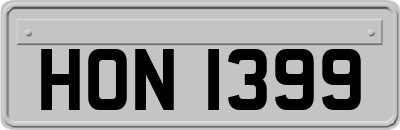 HON 1399